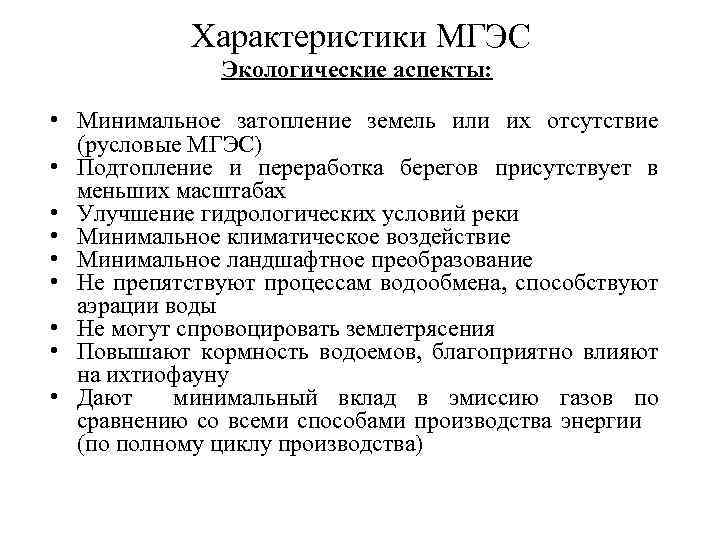 Характеристики МГЭС
Экологические аспекты:

• Минимальное затопление земель или их отсутствие (русловые МГЭС)
• Подтопление и переработка берегов присутствует в меньших масштабах
• Улучшение гидрологических условий реки
• Минимальное климатическое воздействие
• Минимальное ландшафтное преобразование
• Не препятствуют процессам водообмена, способствуют аэрации воды
• Не могут спровоцировать землетрясения
• Повышают кормность водоемов, благоприятно влияют на ихтиофауну
• Дают минимальный вклад в эмиссию газов по сравнению со всеми способами производства энергии (по полному циклу производства)